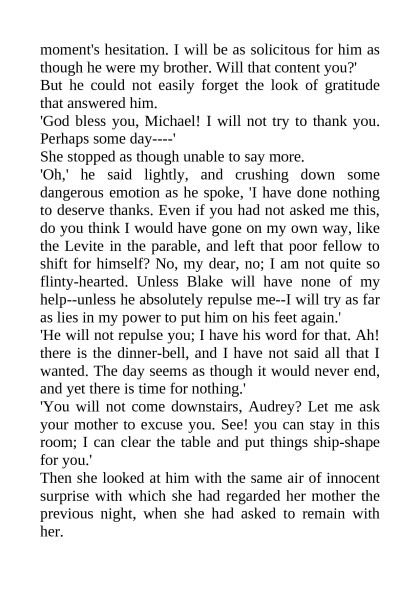 moment's hesitation. I will be as solicitous for him as though he were my brother. Will that content you?'

But he could not easily forget the look of gratitude that answered him.

'God bless you, Michael! I will not try to thank you. Perhaps some day----'

She stopped as though unable to say more.

'Oh,' he said lightly, and crushing down some dangerous emotion as he spoke, 'I have done nothing to deserve thanks. Even if you had not asked me this, do you think I would have gone on my own way, like the Levite in the parable, and left that poor fellow to shift for himself? No, my dear, no; I am not quite so flinty-hearted. Unless Blake will have none of my help--unless he absolutely repulse me--I will try as far as lies in my power to put him on his feet again.'

'He will not repulse you; I have his word for that. Ah! there is the dinner-bell, and I have not said all that I wanted. The day seems as though it would never end, and yet there is time for nothing.'

'You will not come downstairs, Audrey? Let me ask your mother to excuse you. See! you can stay in this room; I can clear the table and put things ship-shape for you.'

Then she looked at him with the same air of innocent surprise with which she had regarded her mother the previous night, when she had asked to remain with her.